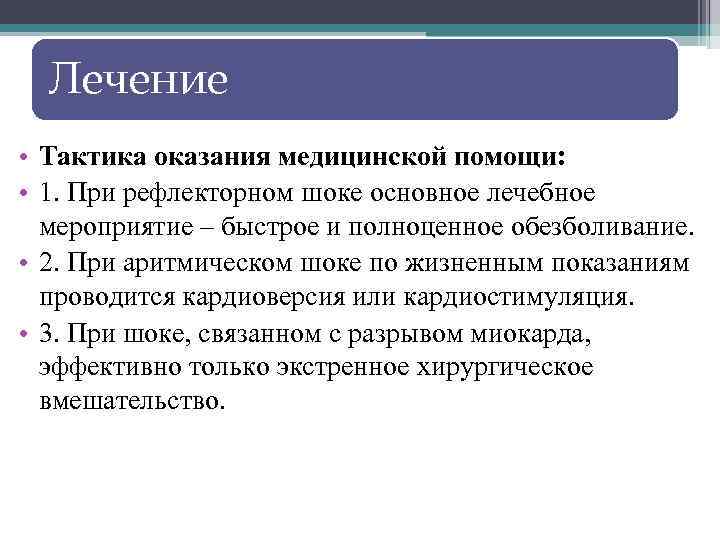 Лечение

• Тактика оказания медицинской помощи:
• 1. При рефлекторном шоке основное лечебное мероприятие – быстрое и полноценное обезболивание.
• 2. При аритмическом шоке по жизненным показаниям проводится кардиоверсия или кардиостимуляция.
• 3. При шоке, связанном с разрывом миокарда, эффективно только экстренное хирургическое вмешательство.